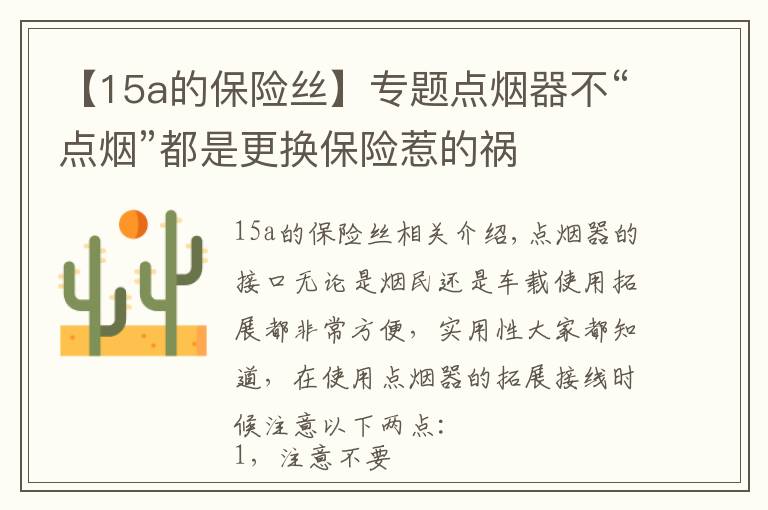 【15a的保险丝】专题点烟器不“点烟”都是更换保险惹的祸

15a的保险丝相关介绍，点烟器的接口无论是烟民还是车载使用拓展都非常方便，实用性大家都知道，在使用点烟器的拓展接线时候注意以下两点：
1，注意不要